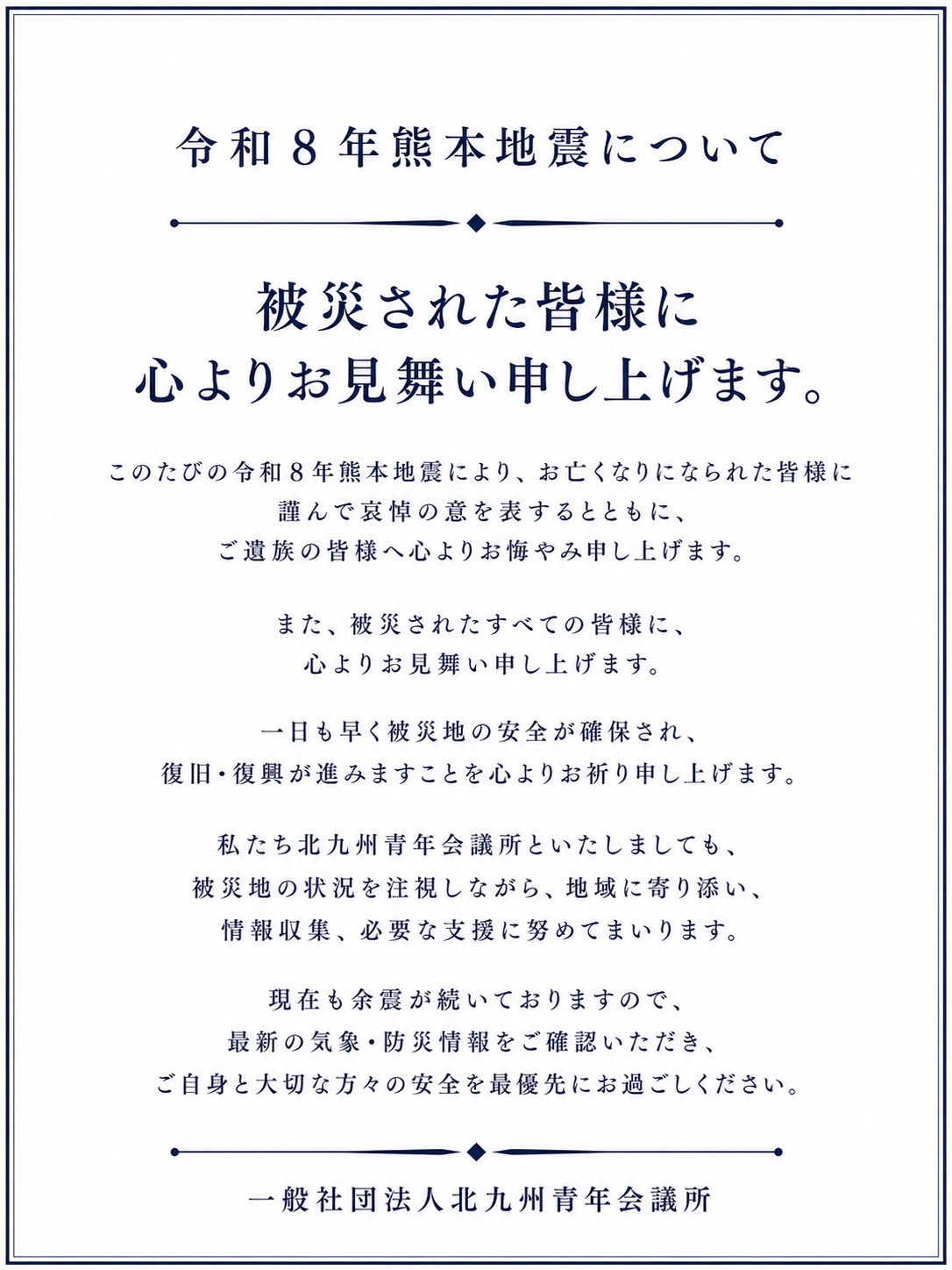 令和8年熊本地震について

被災された皆様に
心よりお見舞い申し上げます。

このたびの令和8年熊本地震により、お亡くなりになられた皆様に
謹んで哀悼の意を表するとともに、
ご遺族の皆様へ心よりお悔やみ申し上げます。

また、被災されたすべての皆様に、
心よりお見舞い申し上げます。

一日も早く被災地の安全が確保され、
復旧・復興が進みますことを心よりお祈り申し上げます。

私たち北九州青年会議所といたしましても、
被災地の状況を注視しながら、地域に寄り添い、
情報収集、必要な支援に努めてまいります。

現在も余震が続いておりますので、
最新の気象・防災情報をご確認いただき、
ご自身と大切な方々の安全を最優先にお過ごしください。

一般社団法人北九州青年会議所